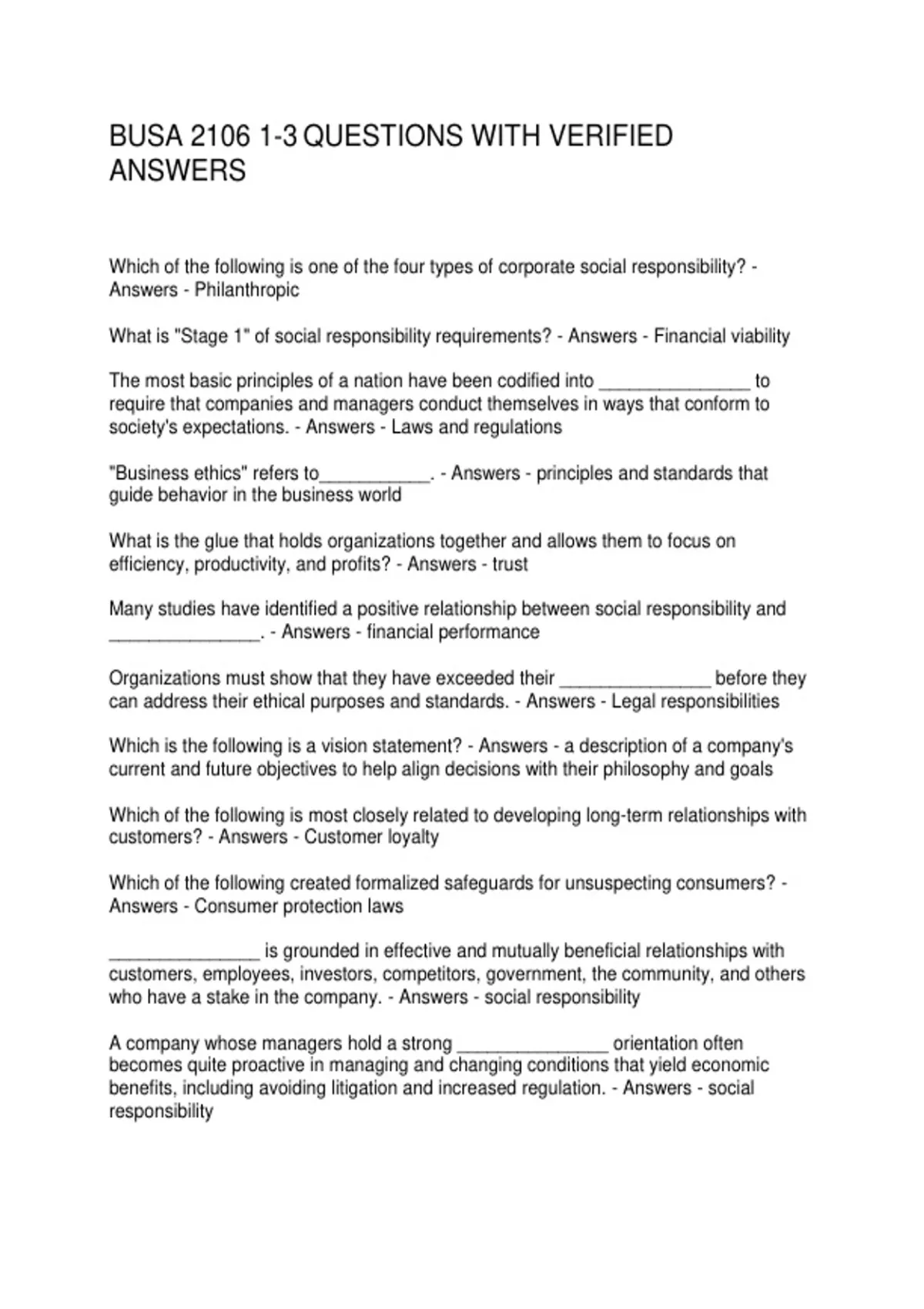 BUSA 2106 1-3 QUESTIONS WITH VERIFIED ANSWERS

Which of the following is one of the four types of corporate social responsibility? - Answers - Philanthropic

What is "Stage 1" of social responsibility requirements? - Answers - Financial viability

The most basic principles of a nation have been codified into ____ to require that companies and managers conduct themselves in ways that conform to society's expectations. - Answers - Laws and regulations

"Business ethics" refers to____. - Answers - principles and standards that guide behavior in the business world

What is the glue that holds organizations together and allows them to focus on efficiency, productivity, and profits? - Answers - trust

Many studies have identified a positive relationship between social responsibility and ____. - Answers - financial performance

Organizations must show that they have exceeded their ____ before they can address their ethical purposes and standards. - Answers - Legal responsibilities

Which is the following is a vision statement? - Answers - a description of a company's current and future objectives to help align decisions with their philosophy and goals

Which of the following is most closely related to developing long-term relationships with customers? - Answers - Customer loyalty

Which of the following created formalized safeguards for unsuspecting consumers? - Answers - Consumer protection laws

____ is grounded in effective and mutually beneficial relationships with customers, employees, investors, competitors, government, the community, and others who have a stake in the company. - Answers - social responsibility

A company whose managers hold a strong ____ orientation often becomes quite proactive in managing and changing conditions that yield economic benefits, including avoiding litigation and increased regulation. - Answers - social responsibility